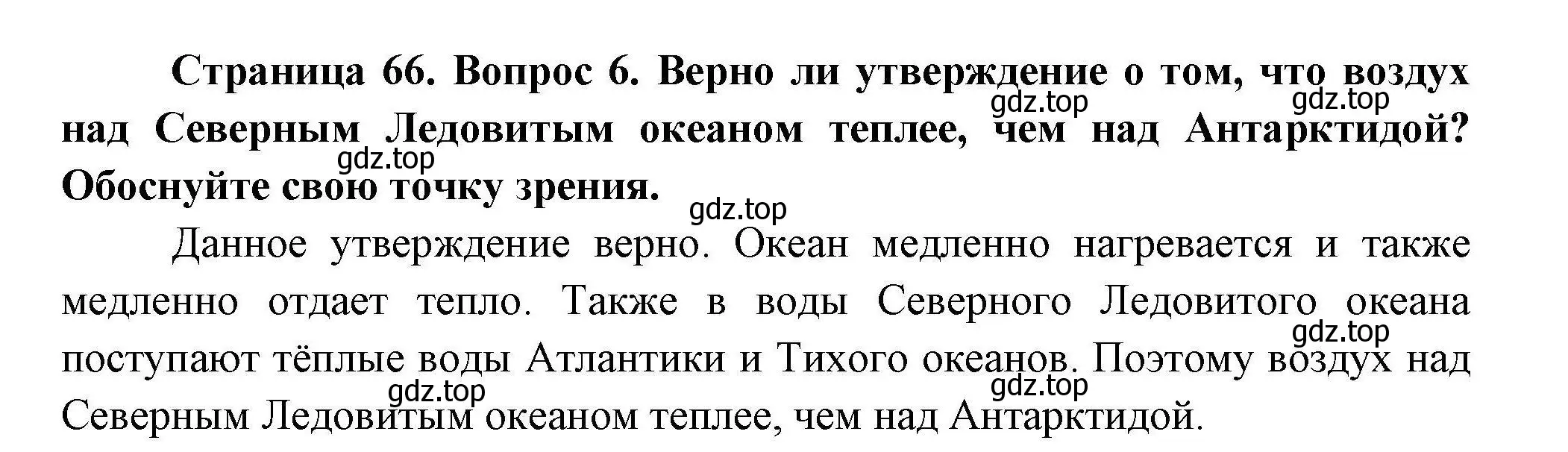 Страница 66. Вопрос 6. Верно ли утверждение о том, что воздух над Северным Ледовитым океаном теплее, чем над Антарктидой? Обоснуйте свою точку зрения.

gdz.top gdz.top gdz.top gdz.top

Данное утверждение верно. Океан медленно нагревается и также медленно отдает тепло. Также в воды Северного Ледовитого океана поступают тёплые воды Атлантики и Тихого океанов. Поэтому воздух над Северным Ледовитым океаном теплее, чем над Антарктидой.

gdz.top gdz.top gdz.top